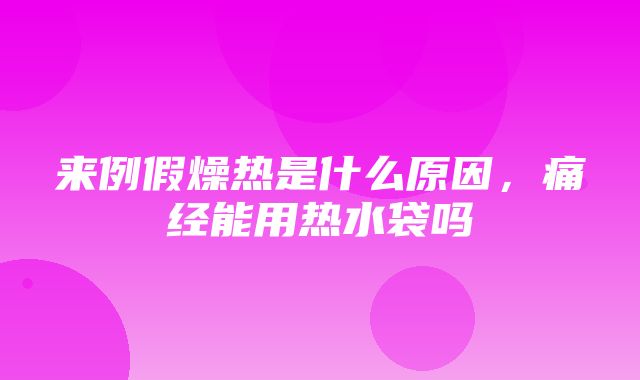 来例假燥热是什么原因，痛经能用热水袋吗